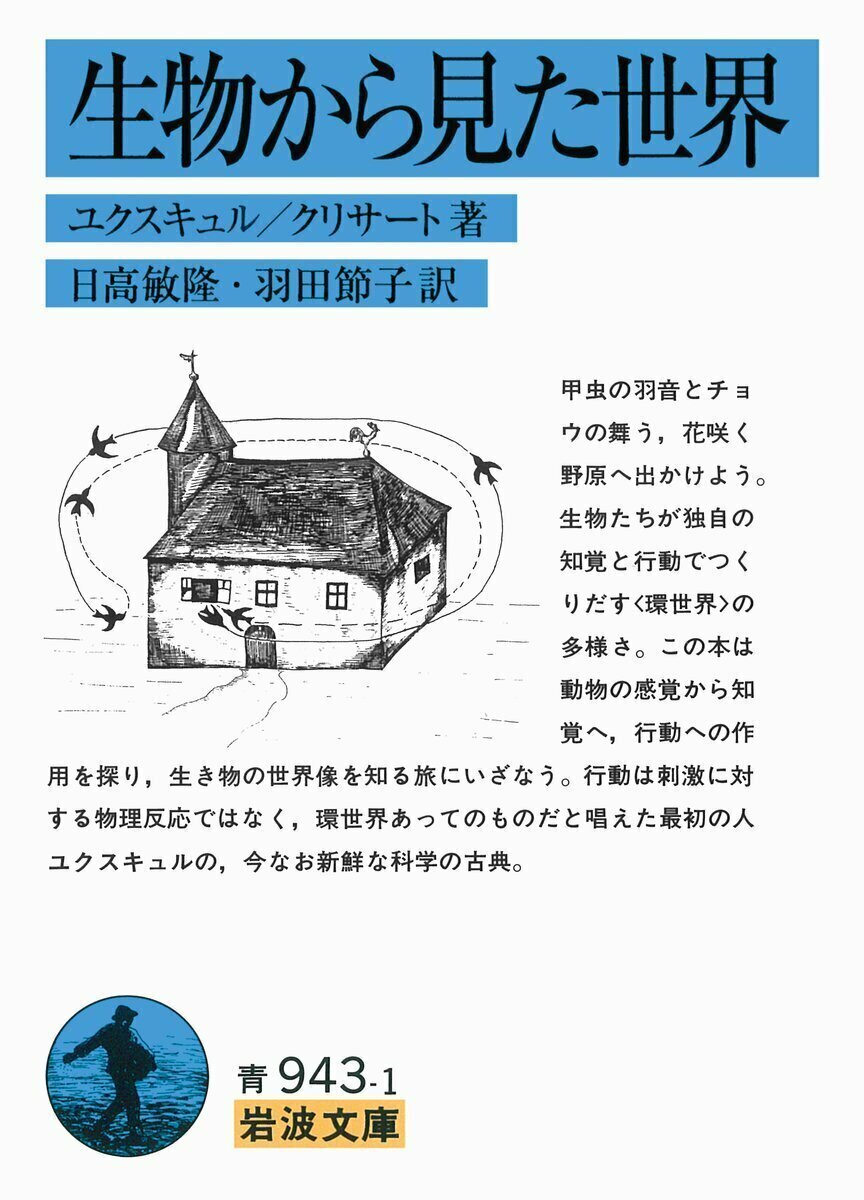 生物から見た世界

ユクスキュル／クリサート 著

日高敏隆・羽田節子 訳

甲虫の羽音とチョウの舞う，花咲く野原へ出かけよう。生物たちが独自の知覚と行動でつくりだす〈環世界〉の多様さ。この本は動物の感覚から知覚へ，行動への作用を探り，生き物の世界像を知る旅にいざなう。行動は刺激に対する物理反応ではなく，環世界あってのものだと唱えた最初の人ユクスキュルの，今なお新鮮な科学の古典。

青 943-1
岩波文庫